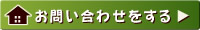 お問い合わせをする ▶